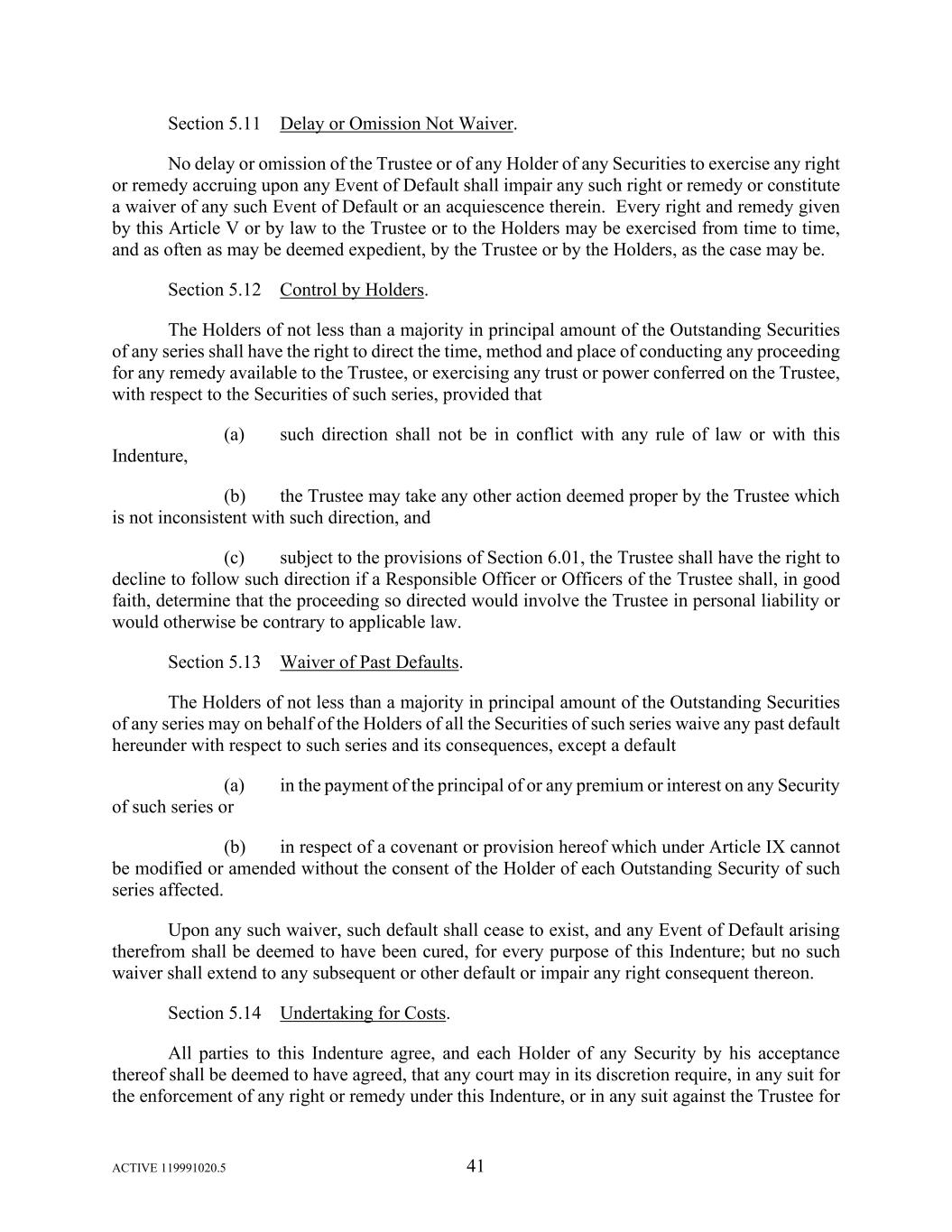 Section 5.11 Delay or Omission Not Waiver.

No delay or omission of the Trustee or of any Holder of any Securities to exercise any right or remedy accruing upon any Event of Default shall impair any such right or remedy or constitute a waiver of any such Event of Default or an acquiescence therein. Every right and remedy given by this Article V or by law to the Trustee or to the Holders may be exercised from time to time, and as often as may be deemed expedient, by the Trustee or by the Holders, as the case may be.

Section 5.12 Control by Holders.

The Holders of not less than a majority in principal amount of the Outstanding Securities of any series shall have the right to direct the time, method and place of conducting any proceeding for any remedy available to the Trustee, or exercising any trust or power conferred on the Trustee, with respect to the Securities of such series, provided that

(a) such direction shall not be in conflict with any rule of law or with this Indenture,

(b) the Trustee may take any other action deemed proper by the Trustee which is not inconsistent with such direction, and

(c) subject to the provisions of Section 6.01, the Trustee shall have the right to decline to follow such direction if a Responsible Officer or Officers of the Trustee shall, in good faith, determine that the proceeding so directed would involve the Trustee in personal liability or would otherwise be contrary to applicable law.

Section 5.13 Waiver of Past Defaults.

The Holders of not less than a majority in principal amount of the Outstanding Securities of any series may on behalf of the Holders of all the Securities of such series waive any past default hereunder with respect to such series and its consequences, except a default

(a) in the payment of the principal of or any premium or interest on any Security of such series or

(b) in respect of a covenant or provision hereof which under Article IX cannot be modified or amended without the consent of the Holder of each Outstanding Security of such series affected.

Upon any such waiver, such default shall cease to exist, and any Event of Default arising therefrom shall be deemed to have been cured, for every purpose of this Indenture; but no such waiver shall extend to any subsequent or other default or impair any right consequent thereon.

Section 5.14 Undertaking for Costs.

All parties to this Indenture agree, and each Holder of any Security by his acceptance thereof shall be deemed to have agreed, that any court may in its discretion require, in any suit for the enforcement of any right or remedy under this Indenture, or in any suit against the Trustee for

ACTIVE 119991020.5 41